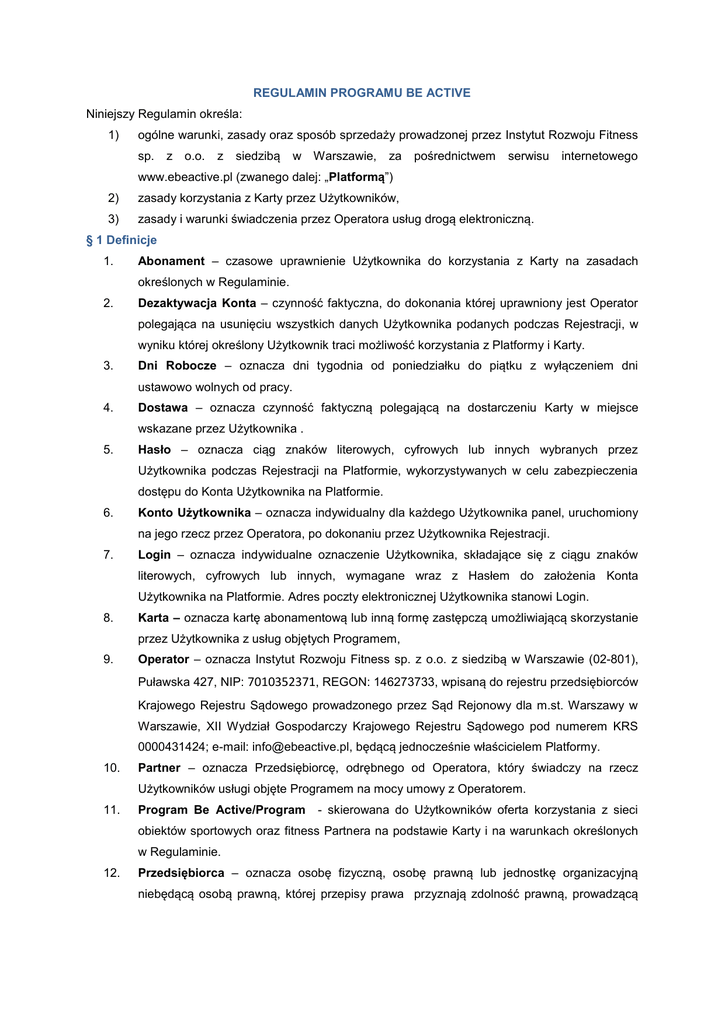 REGULAMIN PROGRAMU BE ACTIVE

Niniejszy Regulamin określa:

1) ogólne warunki, zasady oraz sposób sprzedaży prowadzonej przez Instytut Rozwoju Fitness sp. z o.o. z siedzibą w Warszawie, za pośrednictwem serwisu internetowego www.ebeactive.pl (zwanego dalej: „Platformą")

2) zasady korzystania z Karty przez Użytkowników,

3) zasady i warunki świadczenia przez Operatora usług drogą elektroniczną.

§ 1 Definicje

1. Abonament – czasowe uprawnienie Użytkownika do korzystania z Karty na zasadach określonych w Regulaminie.

2. Dezaktywacja Konta – czynność faktyczna, do dokonania której uprawniony jest Operator polegająca na usunięciu wszystkich danych Użytkownika podanych podczas Rejestracji, w wyniku której określony Użytkownik traci możliwość korzystania z Platformy i Karty.

3. Dni Robocze – oznacza dni tygodnia od poniedziałku do piątku z wyłączeniem dni ustawowo wolnych od pracy.

4. Dostawa – oznacza czynność faktyczną polegającą na dostarczeniu Karty w miejsce wskazane przez Użytkownika .

5. Hasło – oznacza ciąg znaków literowych, cyfrowych lub innych wybranych przez Użytkownika podczas Rejestracji na Platformie, wykorzystywanych w celu zabezpieczenia dostępu do Konta Użytkownika na Platformie.

6. Konto Użytkownika – oznacza indywidualny dla każdego Użytkownika panel, uruchomiony na jego rzecz przez Operatora, po dokonaniu przez Użytkownika Rejestracji.

7. Login – oznacza indywidualne oznaczenie Użytkownika, składające się z ciągu znaków literowych, cyfrowych lub innych, wymagane wraz z Hasłem do założenia Konta Użytkownika na Platformie. Adres poczty elektronicznej Użytkownika stanowi Login.

8. Karta – oznacza kartę abonamentową lub inną formę zastępczą umożliwiającą skorzystanie przez Użytkownika z usług objętych Programem,

9. Operator – oznacza Instytut Rozwoju Fitness sp. z o.o. z siedzibą w Warszawie (02-801), Puławska 427, NIP: 7010352371, REGON: 146273733, wpisaną do rejestru przedsiębiorców Krajowego Rejestru Sądowego prowadzonego przez Sąd Rejonowy dla m.st. Warszawy w Warszawie, XII Wydział Gospodarczy Krajowego Rejestru Sądowego pod numerem KRS 0000431424; e-mail: info@ebeactive.pl, będącą jednocześnie właścicielem Platformy.

10. Partner – oznacza Przedsiębiorcę, odrębnego od Operatora, który świadczy na rzecz Użytkowników usługi objęte Programem na mocy umowy z Operatorem.

11. Program Be Active/Program - skierowana do Użytkowników oferta korzystania z sieci obiektów sportowych oraz fitness Partnera na podstawie Karty i na warunkach określonych w Regulaminie.

12. Przedsiębiorca – oznacza osobę fizyczną, osobę prawną lub jednostkę organizacyjną niebędącą osobą prawną, której przepisy prawa przyznają zdolność prawną, prowadzącą